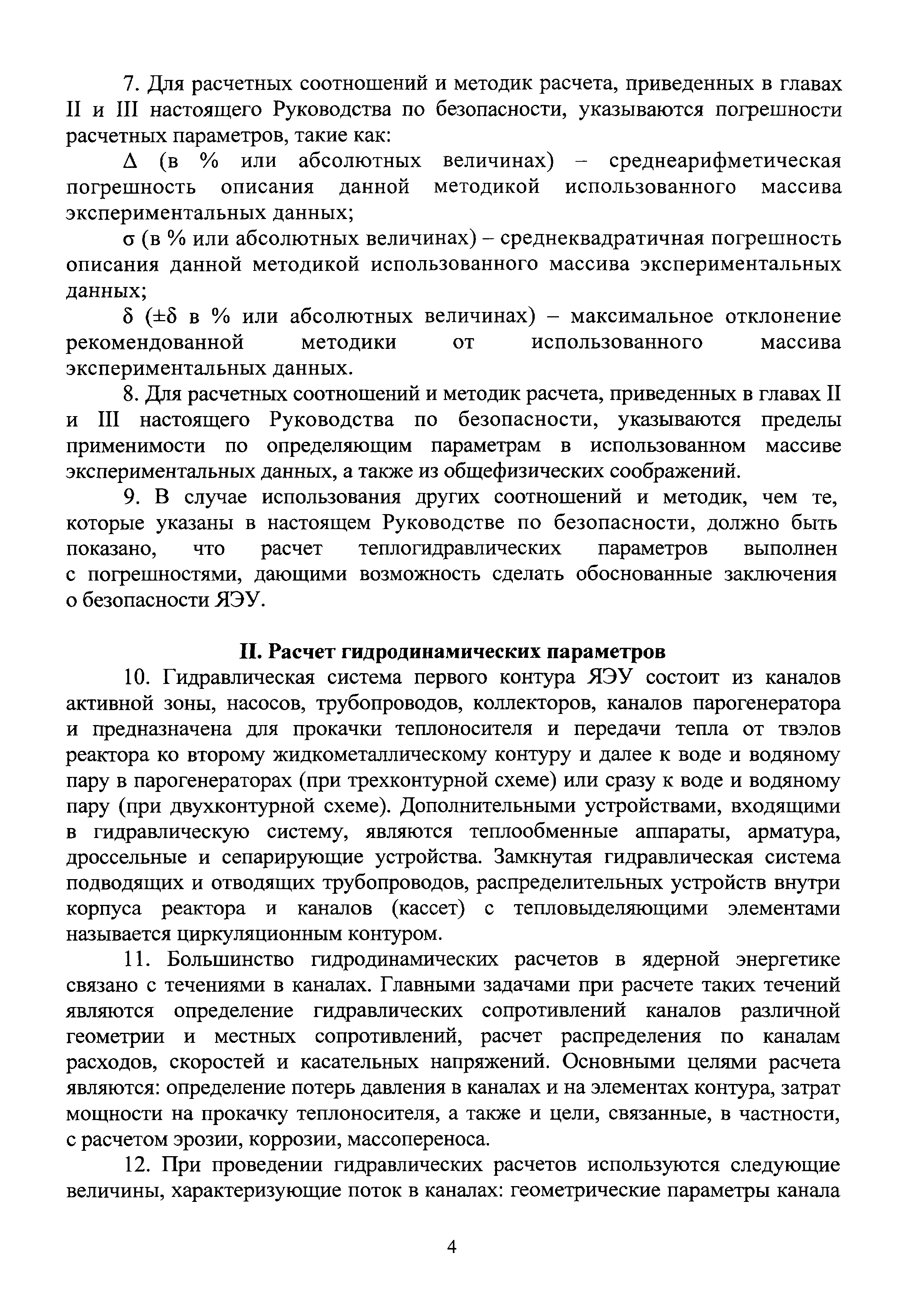 7. Для расчетных соотношений и методик расчета, приведенных в главах II и III настоящего Руководства по безопасности, указываются погрешности расчетных параметров, такие как:

$\Delta$ (в % или абсолютных величинах) – среднеарифметическая погрешность описания данной методикой использованного массива экспериментальных данных;

$\sigma$ (в % или абсолютных величинах) – среднеквадратичная погрешность описания данной методикой использованного массива экспериментальных данных;

$\delta$ ($\pm\delta$ в % или абсолютных величинах) – максимальное отклонение рекомендованной методики от использованного массива экспериментальных данных.

8. Для расчетных соотношений и методик расчета, приведенных в главах II и III настоящего Руководства по безопасности, указываются пределы применимости по определяющим параметрам в использованном массиве экспериментальных данных, а также из общефизических соображений.

9. В случае использования других соотношений и методик, чем те, которые указаны в настоящем Руководстве по безопасности, должно быть показано, что расчет теплогидравлических параметров выполнен с погрешностями, дающими возможность сделать обоснованные заключения о безопасности ЯЭУ.

II. Расчет гидродинамических параметров

10. Гидравлическая система первого контура ЯЭУ состоит из каналов активной зоны, насосов, трубопроводов, коллекторов, каналов парогенератора и предназначена для прокачки теплоносителя и передачи тепла от твэлов реактора ко второму жидкометаллическому контуру и далее к воде и водяному пару в парогенераторах (при трехконтурной схеме) или сразу к воде и водяному пару (при двухконтурной схеме). Дополнительными устройствами, входящими в гидравлическую систему, являются теплообменные аппараты, арматура, дроссельные и сепарирующие устройства. Замкнутая гидравлическая система подводящих и отводящих трубопроводов, распределительных устройств внутри корпуса реактора и каналов (кассет) с тепловыделяющими элементами называется циркуляционным контуром.

11. Большинство гидродинамических расчетов в ядерной энергетике связано с течениями в каналах. Главными задачами при расчете таких течений являются определение гидравлических сопротивлений каналов различной геометрии и местных сопротивлений, расчет распределения по каналам расходов, скоростей и касательных напряжений. Основными целями расчета являются: определение потерь давления в каналах и на элементах контура, затрат мощности на прокачку теплоносителя, а также и цели, связанные, в частности, с расчетом эрозии, коррозии, массопереноса.

12. При проведении гидравлических расчетов используются следующие величины, характеризующие поток в каналах: геометрические параметры канала

4